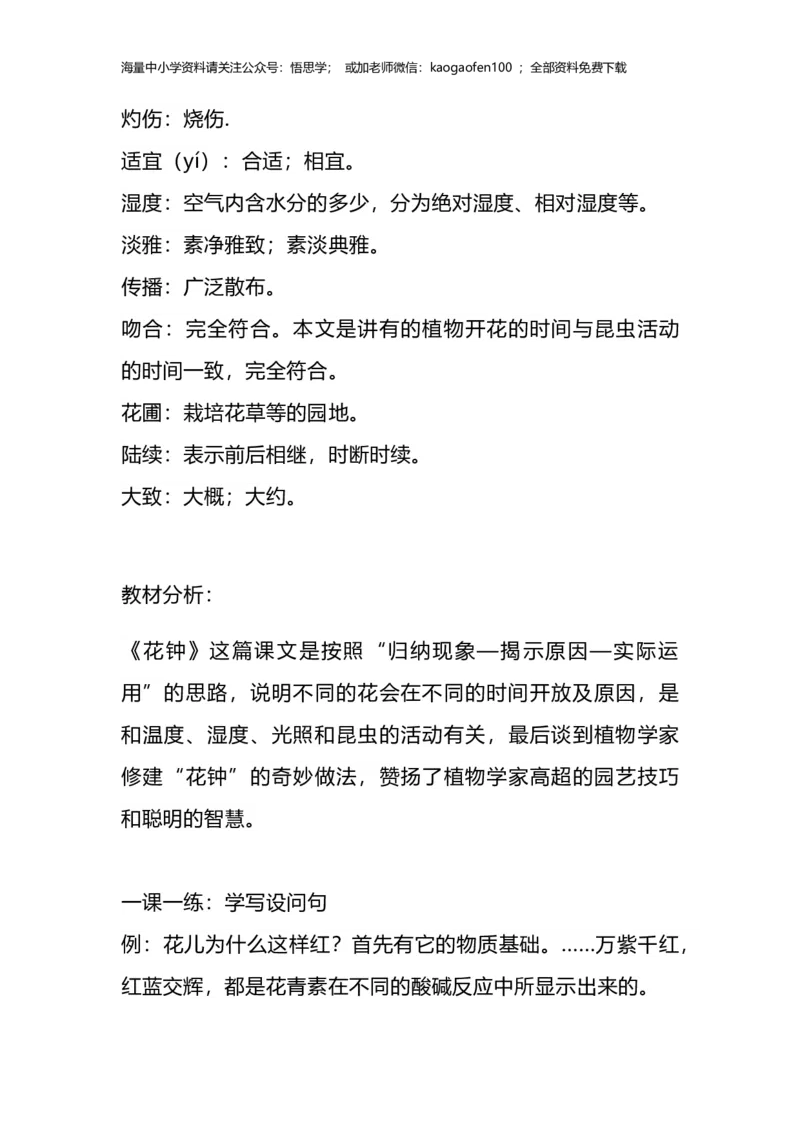 海量中小学资料请关注公众号：悟思学； 或加老师微信：kaogaofen100 ；全部资料免费下载

灼伤：烧伤.

适宜（yí）：合适；相宜。

湿度：空气内含水分的多少，分为绝对湿度、相对湿度等。

淡雅：素净雅致；素淡典雅。

传播：广泛散布。

吻合：完全符合。本文是讲有的植物开花的时间与昆虫活动的时间一致，完全符合。

花圃：栽培花草等的园地。

陆续：表示前后相继，时断时续。

大致：大概；大约。

教材分析：

《花钟》这篇课文是按照“归纳现象—揭示原因—实际运用”的思路，说明不同的花会在不同的时间开放及原因，是和温度、湿度、光照和昆虫的活动有关，最后谈到植物学家修建“花钟”的奇妙做法，赞扬了植物学家高超的园艺技巧和聪明的智慧。

一课一练：学写设问句
例：花儿为什么这样红？首先有它的物质基础。……万紫千红，红蓝交辉，都是花青素在不同的酸碱反应中所显示出来的。